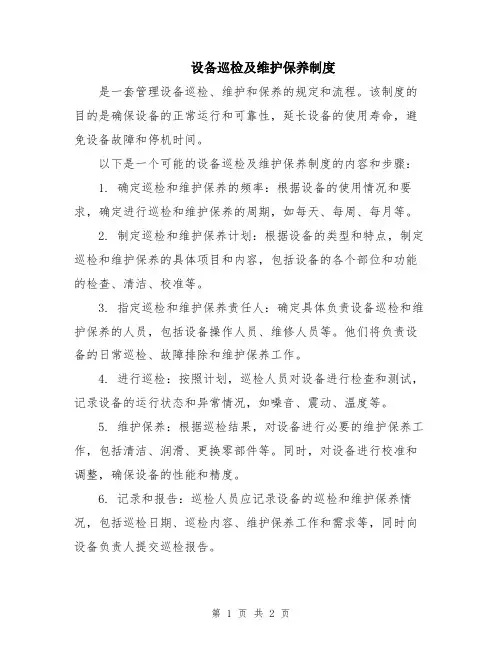 设备巡检及维护保养制度

是一套管理设备巡检、维护和保养的规定和流程。该制度的目的是确保设备的正常运行和可靠性，延长设备的使用寿命，避免设备故障和停机时间。

以下是一个可能的设备巡检及维护保养制度的内容和步骤：

1. 确定巡检和维护保养的频率：根据设备的使用情况和要求，确定进行巡检和维护保养的周期，如每天、每周、每月等。

2. 制定巡检和维护保养计划：根据设备的类型和特点，制定巡检和维护保养的具体项目和内容，包括设备的各个部位和功能的检查、清洁、校准等。

3. 指定巡检和维护保养责任人：确定具体负责设备巡检和维护保养的人员，包括设备操作人员、维修人员等。他们将负责设备的日常巡检、故障排除和维护保养工作。

4. 进行巡检：按照计划，巡检人员对设备进行检查和测试，记录设备的运行状态和异常情况，如噪音、震动、温度等。

5. 维护保养：根据巡检结果，对设备进行必要的维护保养工作，包括清洁、润滑、更换零部件等。同时，对设备进行校准和调整，确保设备的性能和精度。

6. 记录和报告：巡检人员应记录设备的巡检和维护保养情况，包括巡检日期、巡检内容、维护保养工作和需求等，同时向设备负责人提交巡检报告。

第 1 页 共 2 页